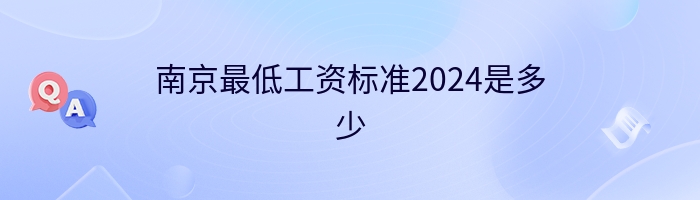 Q A

南京最低工资标准2024是多少